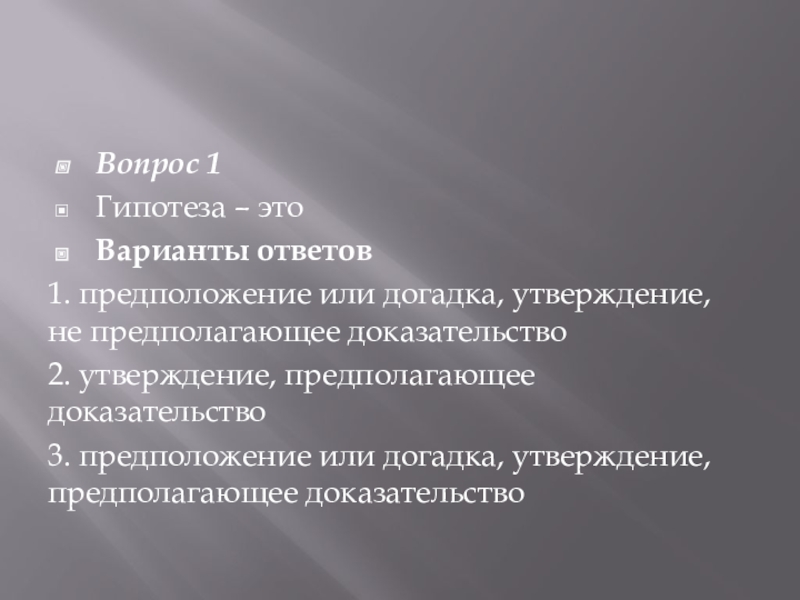 Вопрос 1

Гипотеза – это

Варианты ответов

1. предположение или догадка, утверждение, не предполагающее доказательство

2. утверждение, предполагающее доказательство

3. предположение или догадка, утверждение, предполагающее доказательство